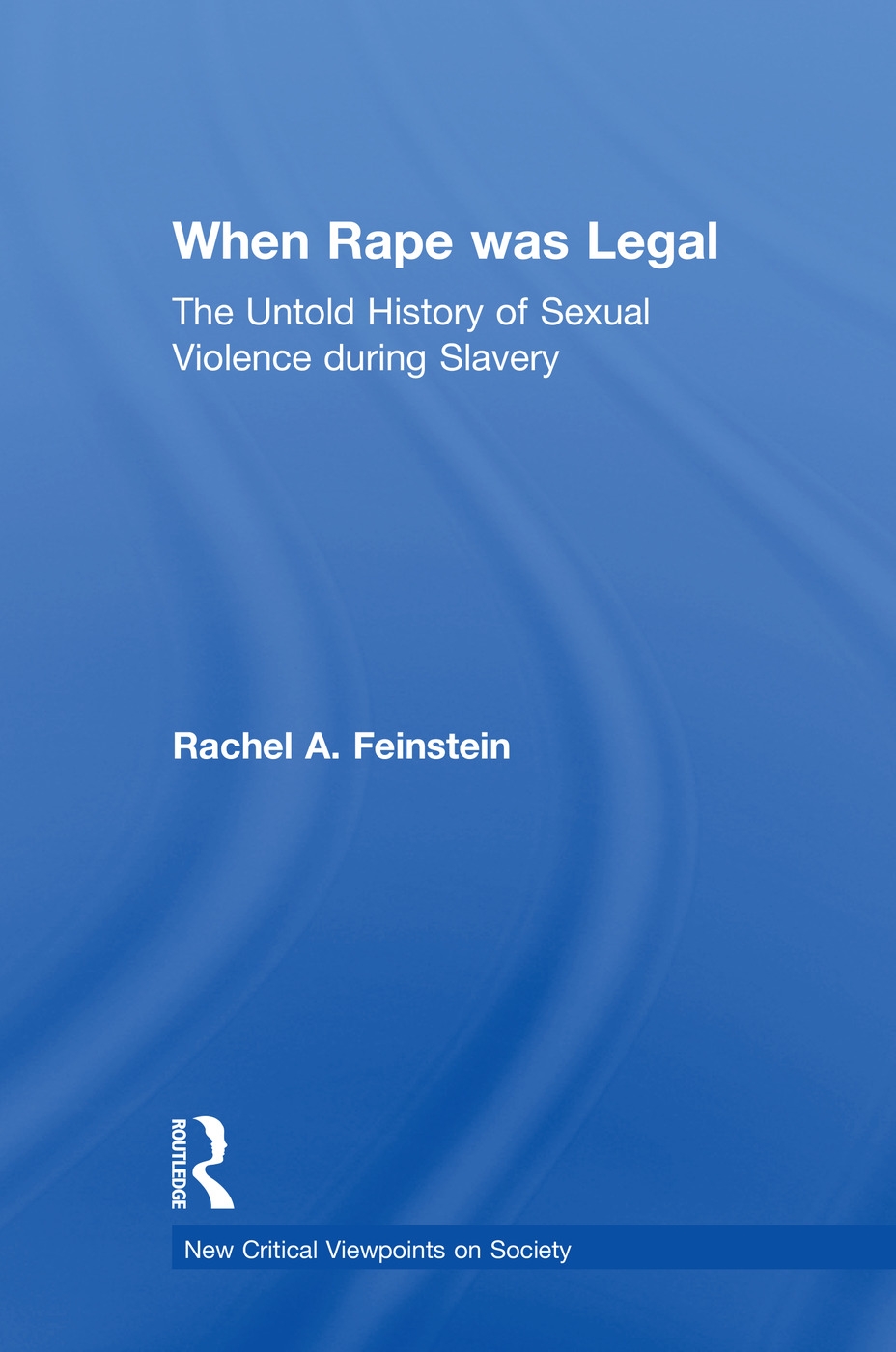 When Rape was Legal

The Untold History of Sexual Violence during Slavery

Rachel A. Feinstein

ROUTLEDGE

New Critical Viewpoints on Society